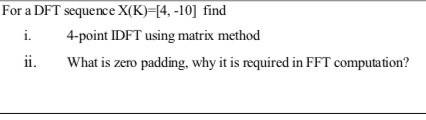 For a DFT sequence X(K)=[4, -10] find

i. 4-point IDFT using matrix method

ii. What is zero padding, why it is required in FFT computation?